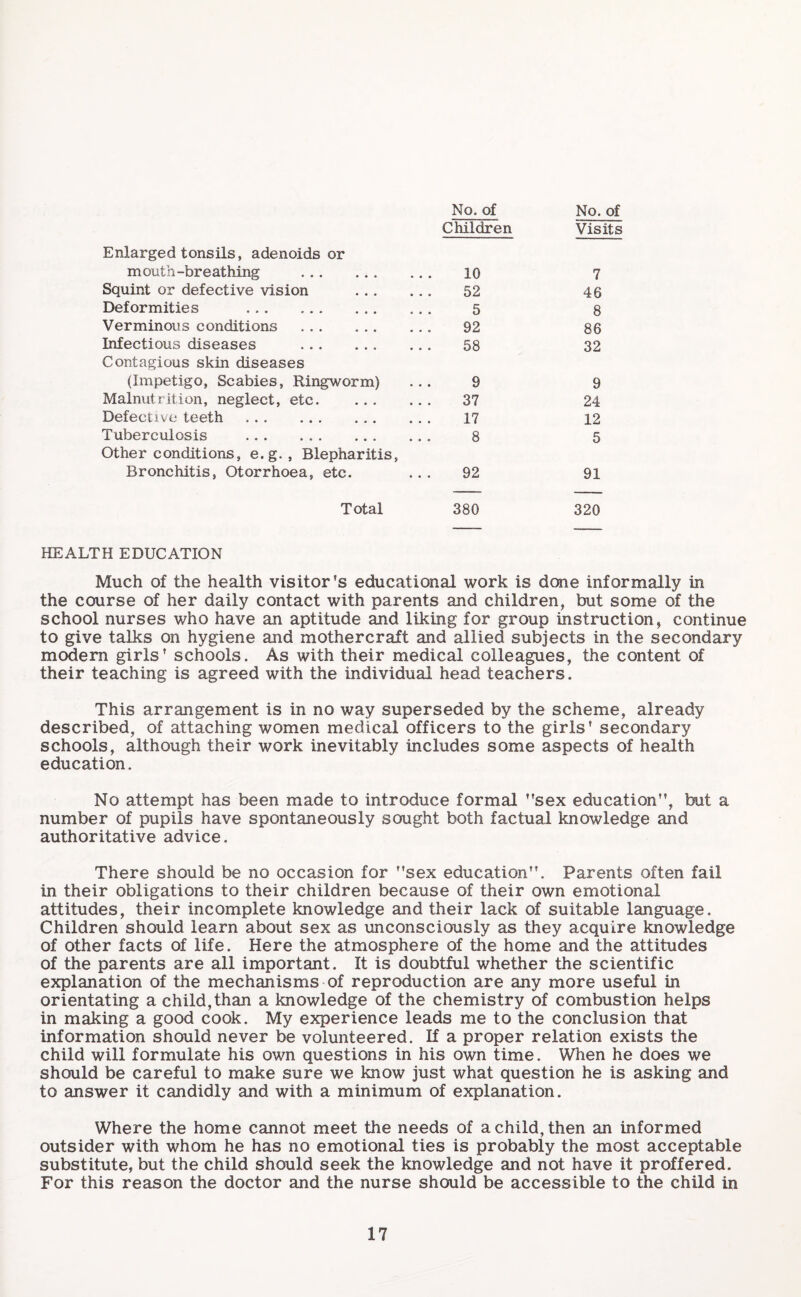 | | No. of Children | No. of Visits |
|---|---|---|
| Enlarged tonsils, adenoids or mouth-breathing ... ... ... | 10 | 7 |
| Squint or defective vision ... ... | 52 | 46 |
| Deformities ... ... ... ... | 5 | 8 |
| Verminous conditions ... ... ... | 92 | 86 |
| Infectious diseases ... ... ... | 58 | 32 |
| Contagious skin diseases (Impetigo, Scabies, Ringworm) ... | 9 | 9 |
| Malnutrition, neglect, etc. ... ... | 37 | 24 |
| Defective teeth ... ... ... ... | 17 | 12 |
| Tuberculosis ... ... ... ... | 8 | 5 |
| Other conditions, e.g., Blepharitis, Bronchitis, Otorrhoea, etc. ... | 92 | 91 |
| Total | 380 | 320 |

HEALTH EDUCATION

Much of the health visitor's educational work is done informally in the course of her daily contact with parents and children, but some of the school nurses who have an aptitude and liking for group instruction, continue to give talks on hygiene and mothercraft and allied subjects in the secondary modern girls' schools. As with their medical colleagues, the content of their teaching is agreed with the individual head teachers.

This arrangement is in no way superseded by the scheme, already described, of attaching women medical officers to the girls' secondary schools, although their work inevitably includes some aspects of health education.

No attempt has been made to introduce formal "sex education", but a number of pupils have spontaneously sought both factual knowledge and authoritative advice.

There should be no occasion for "sex education". Parents often fail in their obligations to their children because of their own emotional attitudes, their incomplete knowledge and their lack of suitable language. Children should learn about sex as unconsciously as they acquire knowledge of other facts of life. Here the atmosphere of the home and the attitudes of the parents are all important. It is doubtful whether the scientific explanation of the mechanisms of reproduction are any more useful in orientating a child, than a knowledge of the chemistry of combustion helps in making a good cook. My experience leads me to the conclusion that information should never be volunteered. If a proper relation exists the child will formulate his own questions in his own time. When he does we should be careful to make sure we know just what question he is asking and to answer it candidly and with a minimum of explanation.

Where the home cannot meet the needs of a child, then an informed outsider with whom he has no emotional ties is probably the most acceptable substitute, but the child should seek the knowledge and not have it proffered. For this reason the doctor and the nurse should be accessible to the child in

17